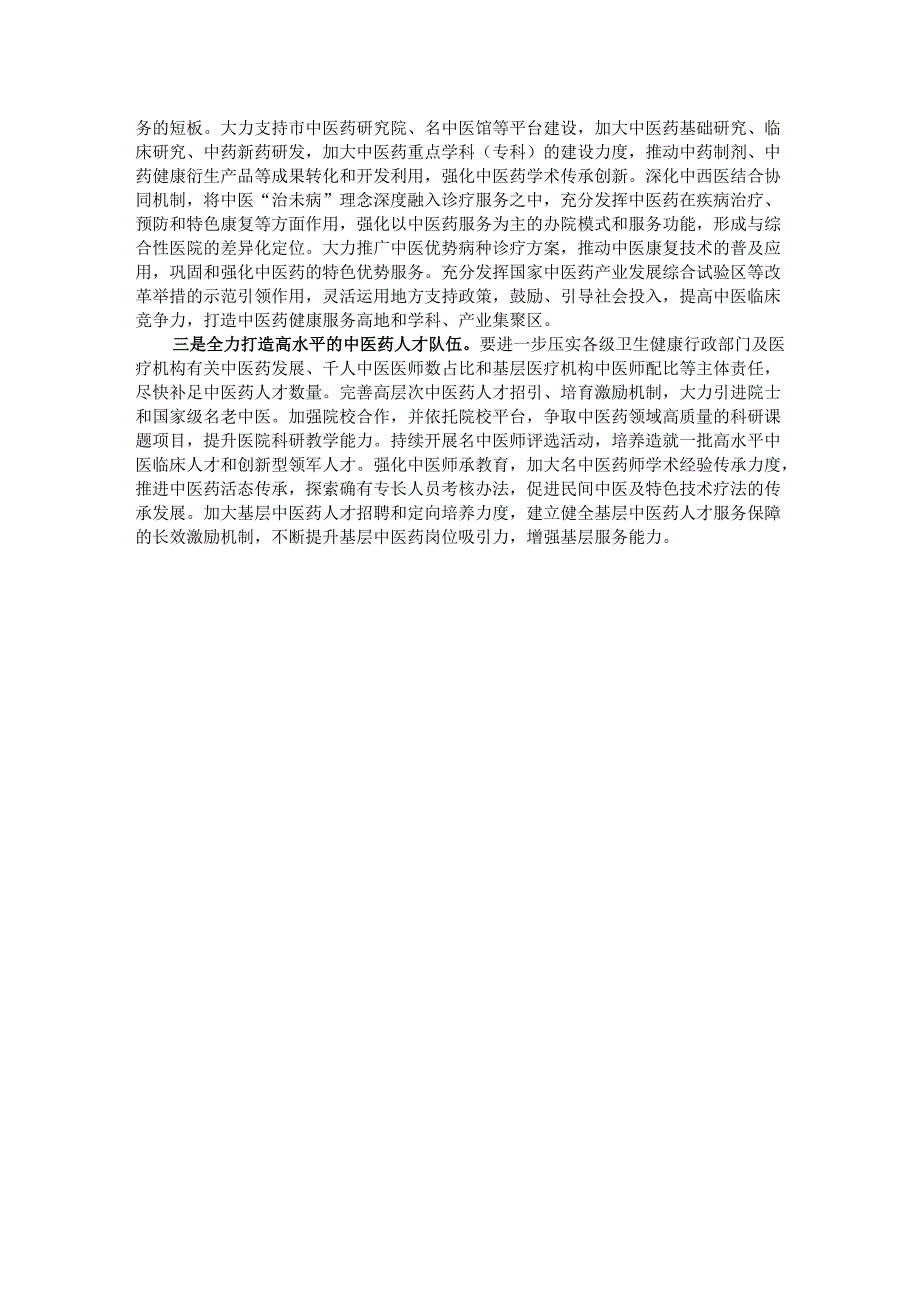 务的短板。大力支持市中医药研究院、名中医馆等平台建设，加大中医药基础研究、临床研究、中药新药研发，加大中医药重点学科（专科）的建设力度，推动中药制剂、中药健康衍生产品等成果转化和开发利用，强化中医药学术传承创新。深化中西医结合协同机制，将中医“治未病”理念深度融入诊疗服务之中，充分发挥中医药在疾病治疗、预防和特色康复等方面作用，强化以中医药服务为主的办院模式和服务功能，形成与综合性医院的差异化定位。大力推广中医优势病种诊疗方案，推动中医康复技术的普及应用，巩固和强化中医药的特色优势服务。充分发挥国家中医药产业发展综合试验区等改革举措的示范引领作用，灵活运用地方支持政策，鼓励、引导社会投入，提高中医临床竞争力，打造中医药健康服务高地和学科、产业集聚区。

三是全力打造高水平的中医药人才队伍。要进一步压实各级卫生健康行政部门及医疗机构有关中医药发展、千人中医医师数占比和基层医疗机构中医师配比等主体责任，尽快补足中医药人才数量。完善高层次中医药人才招引、培育激励机制，大力引进院士和国家级名老中医。加强院校合作，并依托院校平台，争取中医药领域高质量的科研课题项目，提升医院科研教学能力。持续开展名中医师评选活动，培养造就一批高水平中医临床人才和创新型领军人才。强化中医师承教育，加大名中医药师学术经验传承力度，推进中医药活态传承，探索确有专长人员考核办法，促进民间中医及特色技术疗法的传承发展。加大基层中医药人才招聘和定向培养力度，建立健全基层中医药人才服务保障的长效激励机制，不断提升基层中医药岗位吸引力，增强基层服务能力。